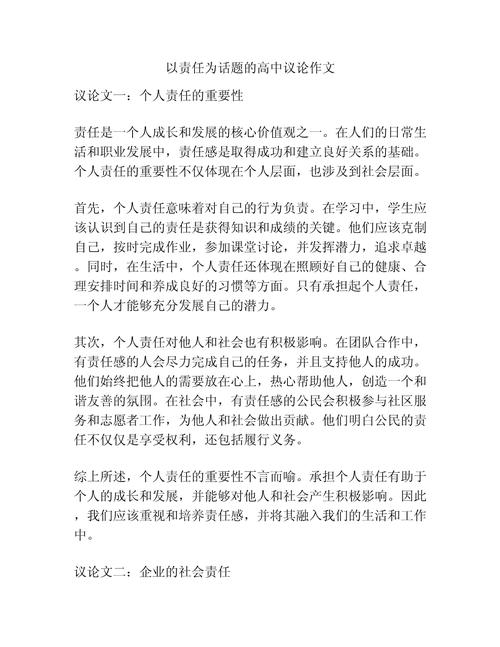 以责任为话题的高中议论作文

议论文一：个人责任的重要性

责任是一个人成长和发展的核心价值观之一。在人们的日常生活和职业发展中，责任感是取得成功和建立良好关系的基础。个人责任的重要性不仅体现在个人层面，也涉及到社会层面。

首先，个人责任意味着对自己的行为负责。在学习中，学生应该认识到自己的责任是获得知识和成绩的关键。他们应该克制自己，按时完成作业，参加课堂讨论，并发挥潜力，追求卓越。同时，在生活中，个人责任还体现在照顾好自己的健康、合理安排时间和养成良好的习惯等方面。只有承担起个人责任，一个人才能够充分发展自己的潜力。

其次，个人责任对他人和社会也有积极影响。在团队合作中，有责任感的人会尽力完成自己的任务，并且支持他人的成功。他们始终把他人的需要放在心上，热心帮助他人，创造一个和谐友善的氛围。在社会中，有责任感的公民会积极参与社区服务和志愿者工作，为他人和社会做出贡献。他们明白公民的责任不仅仅是享受权利，还包括履行义务。

综上所述，个人责任的重要性不言而喻。承担个人责任有助于个人的成长和发展，并能够对他人和社会产生积极影响。因此，我们应该重视和培养责任感，并将其融入我们的生活和工作中。

议论文二：企业的社会责任